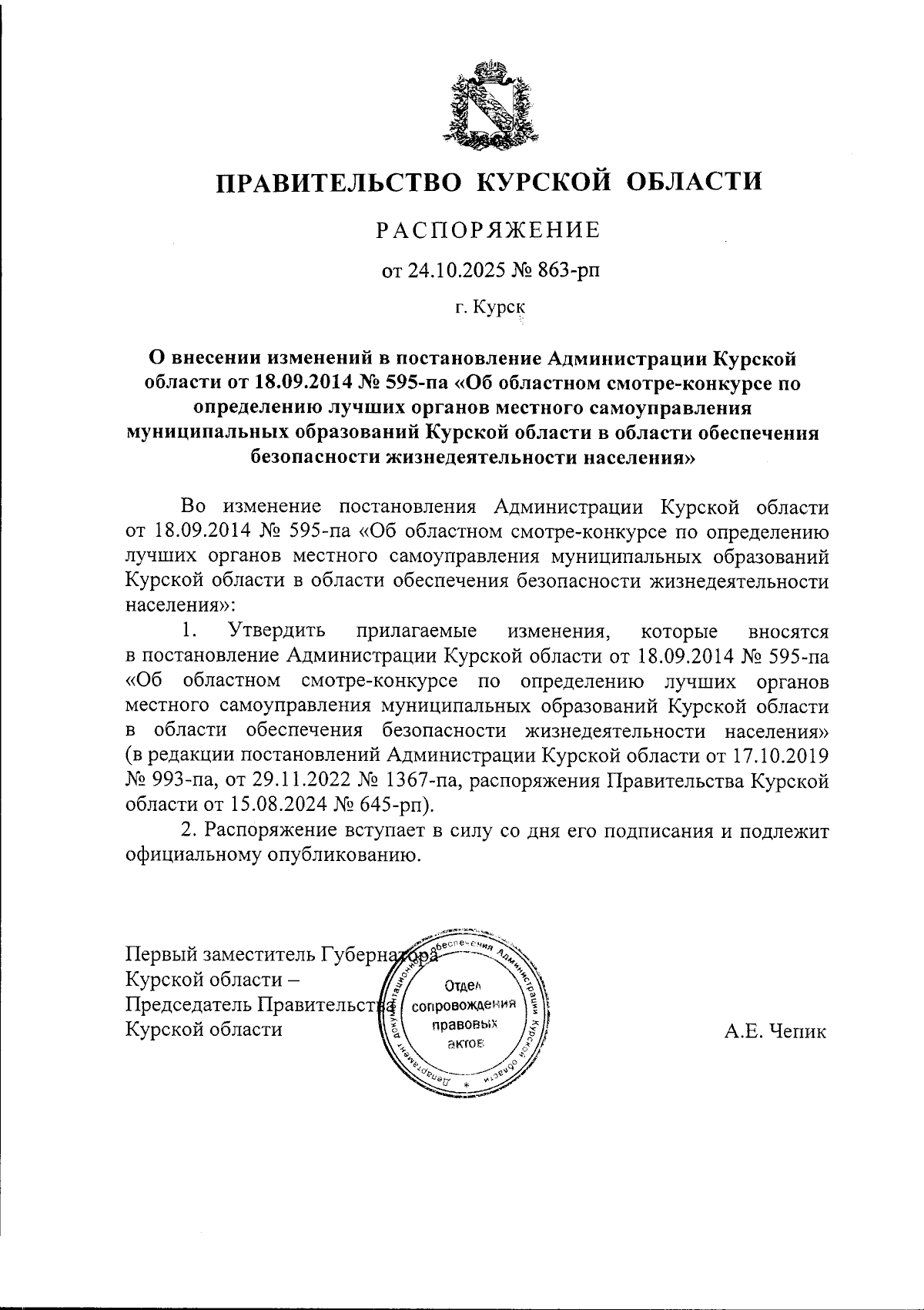 ПРАВИТЕЛЬСТВО КУРСКОЙ ОБЛАСТИ

РАСПОРЯЖЕНИЕ

от 24.10.2025 № 863-рп

г. Курск

О внесении изменений в постановление Администрации Курской области от 18.09.2014 № 595-па «Об областном смотре-конкурсе по определению лучших органов местного самоуправления муниципальных образований Курской области в области обеспечения безопасности жизнедеятельности населения»

Во изменение постановления Администрации Курской области от 18.09.2014 № 595-па «Об областном смотре-конкурсе по определению лучших органов местного самоуправления муниципальных образований Курской области в области обеспечения безопасности жизнедеятельности населения»:

1. Утвердить прилагаемые изменения, которые вносятся в постановление Администрации Курской области от 18.09.2014 № 595-па «Об областном смотре-конкурсе по определению лучших органов местного самоуправления муниципальных образований Курской области в области обеспечения безопасности жизнедеятельности населения» (в редакции постановлений Администрации Курской области от 17.10.2019 № 993-па, от 29.11.2022 № 1367-па, распоряжения Правительства Курской области от 15.08.2024 № 645-рп).

2. Распоряжение вступает в силу со дня его подписания и подлежит официальному опубликованию.

Первый заместитель Губернатора Курской области –
Председатель Правительства Курской области

Департамент документационного обеспечения Администрации Курской области
Отдел сопровождения правовых актов

А.Е. Чепик